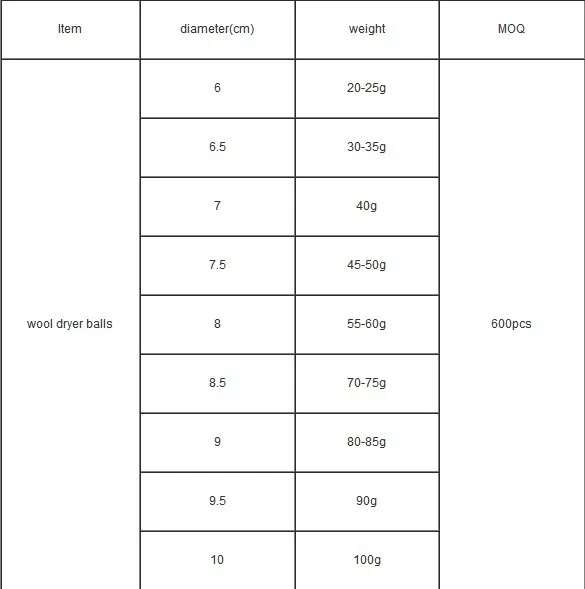 | Item | diameter(cm) | weight | MOQ |
|---|---|---|---|
| wool dryer balls | 6 | 20-25g | 600pcs |
| | 6.5 | 30-35g | |
| | 7 | 40g | |
| | 7.5 | 45-50g | |
| | 8 | 55-60g | |
| | 8.5 | 70-75g | |
| | 9 | 80-85g | |
| | 9.5 | 90g | |
| | 10 | 100g | |